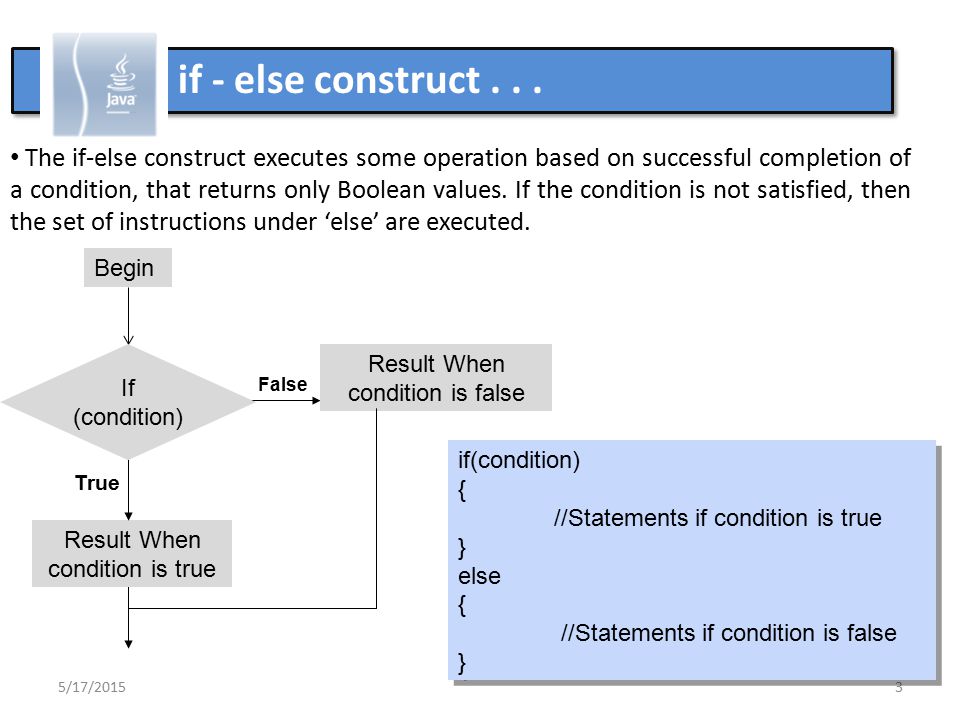 Java

if - else construct . . .

• The if-else construct executes some operation based on successful completion of a condition, that returns only Boolean values. If the condition is not satisfied, then the set of instructions under ‘else’ are executed.

Begin

If
(condition)

False

Result When
condition is false

True

Result When
condition is true

if(condition)
{
//Statements if condition is true
}
else
{
//Statements if condition is false
}

5/17/2015

3